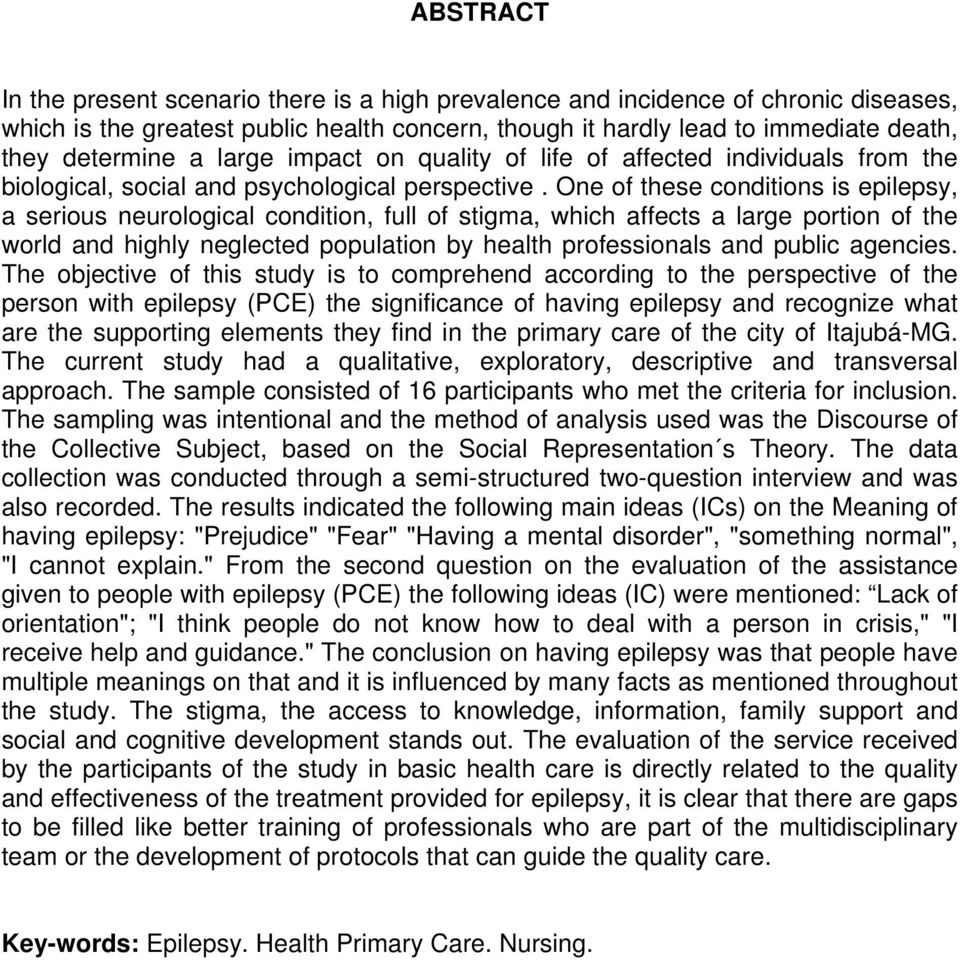 ABSTRACT

In the present scenario there is a high prevalence and incidence of chronic diseases, which is the greatest public health concern, though it hardly lead to immediate death, they determine a large impact on quality of life of affected individuals from the biological, social and psychological perspective . One of these conditions is epilepsy, a serious neurological condition, full of stigma, which affects a large portion of the world and highly neglected population by health professionals and public agencies. The objective of this study is to comprehend according to the perspective of the person with epilepsy (PCE) the significance of having epilepsy and recognize what are the supporting elements they find in the primary care of the city of Itajubá-MG. The current study had a qualitative, exploratory, descriptive and transversal approach. The sample consisted of 16 participants who met the criteria for inclusion. The sampling was intentional and the method of analysis used was the Discourse of the Collective Subject, based on the Social Representation´s Theory. The data collection was conducted through a semi-structured two-question interview and was also recorded. The results indicated the following main ideas (ICs) on the Meaning of having epilepsy: "Prejudice" "Fear" "Having a mental disorder", "something normal", "I cannot explain." From the second question on the evaluation of the assistance given to people with epilepsy (PCE) the following ideas (IC) were mentioned: “Lack of orientation"; "I think people do not know how to deal with a person in crisis," "I receive help and guidance." The conclusion on having epilepsy was that people have multiple meanings on that and it is influenced by many facts as mentioned throughout the study. The stigma, the access to knowledge, information, family support and social and cognitive development stands out. The evaluation of the service received by the participants of the study in basic health care is directly related to the quality and effectiveness of the treatment provided for epilepsy, it is clear that there are gaps to be filled like better training of professionals who are part of the multidisciplinary team or the development of protocols that can guide the quality care.

Key-words: Epilepsy. Health Primary Care. Nursing.